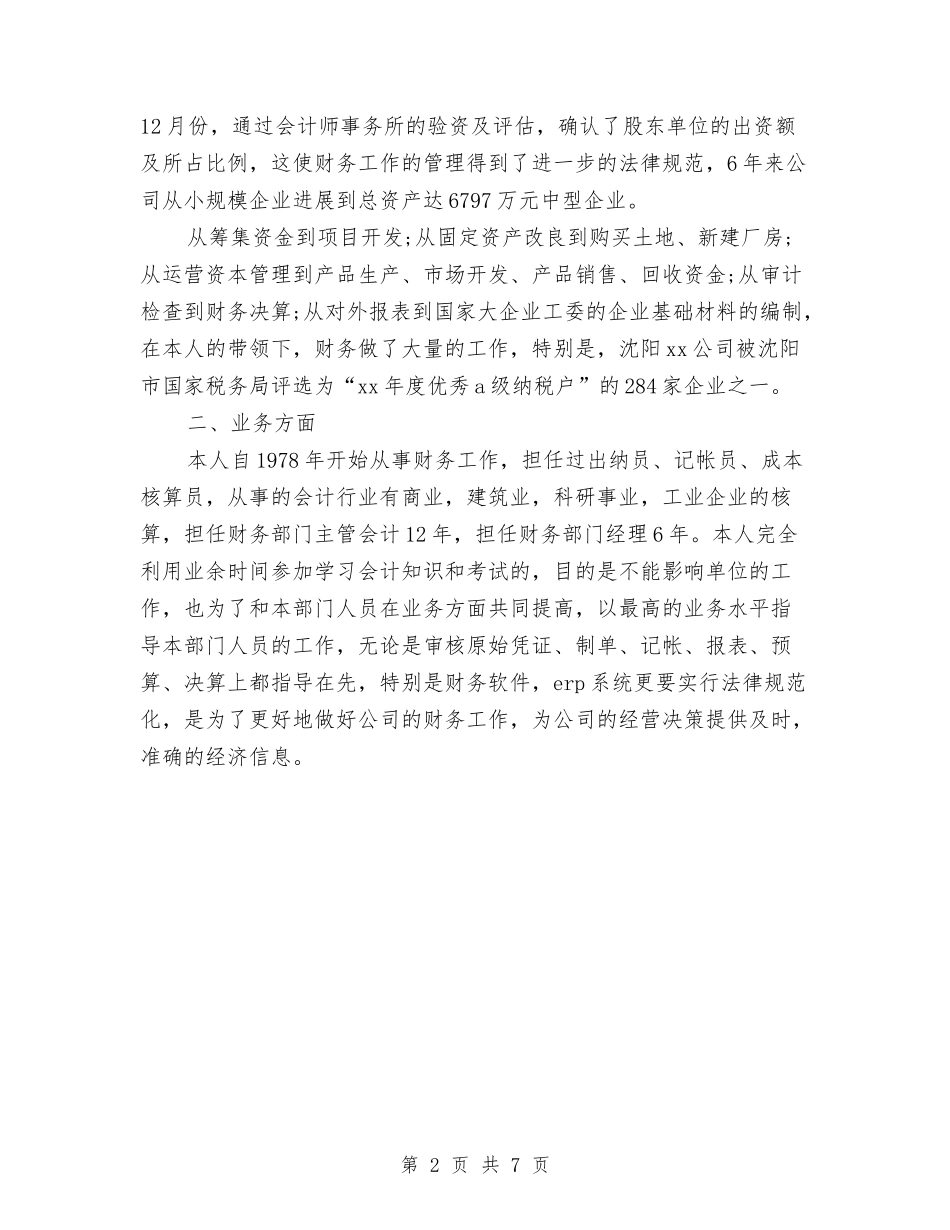 12月份，通过会计师事务所的验资及评估，确认了股东单位的出资额及所占比例，这使财务工作的管理得到了进一步的法律规范，6年来公司从小规模企业进展到总资产达6797万元中型企业。

从筹集资金到项目开发;从固定资产改良到购买土地、新建厂房;从运营资本管理到产品生产、市场开发、产品销售、回收资金;从审计检查到财务决算;从对外报表到国家大企业工委的企业基础材料的编制，在本人的带领下，财务做了大量的工作，特别是，沈阳xx公司被沈阳市国家税务局评选为“xx年度优秀a级纳税户”的284家企业之一。

二、业务方面

本人自1978年开始从事财务工作，担任过出纳员、记帐员、成本核算员，从事的会计行业有商业，建筑业，科研事业，工业企业的核算，担任财务部门主管会计12年，担任财务部门经理6年。本人完全利用业余时间参加学习会计知识和考试的，目的是不能影响单位的工作，也为了和本部门人员在业务方面共同提高，以最高的业务水平指导本部门人员的工作，无论是审核原始凭证、制单、记帐、报表、预算、决算上都指导在先，特别是财务软件，erp系统更要实行法律规范化，是为了更好地做好公司的财务工作，为公司的经营决策提供及时，准确的经济信息。

第 2 页 共 7 页